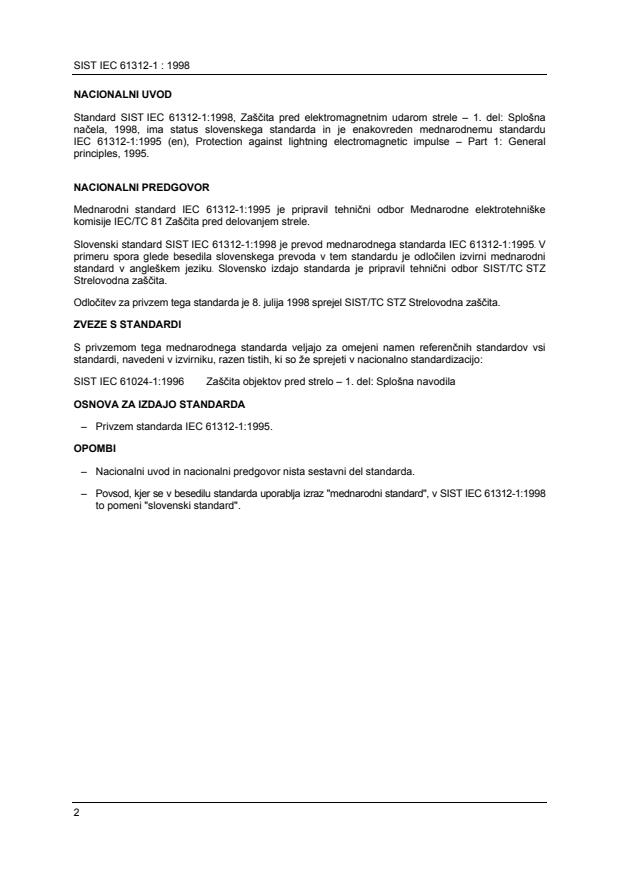 SIST IEC 61312-1 : 1998

NACIONALNI UVOD

Standard SIST IEC 61312-1:1998, Zaščita pred elektromagnetnim udarom strele – 1. del: Splošna načela, 1998, ima status slovenskega standarda in je enakovreden mednarodnemu standardu IEC 61312-1:1995 (en), Protection against lightning electromagnetic impulse – Part 1: General principles, 1995.

NACIONALNI PREDGOVOR

Mednarodni standard IEC 61312-1:1995 je pripravil tehnični odbor Mednarodne elektrotehniške komisije IEC/TC 81 Zaščita pred delovanjem strele.

Slovenski standard SIST IEC 61312-1:1998 je prevod mednarodnega standarda IEC 61312-1:1995. V primeru spora glede besedila slovenskega prevoda v tem standardu je odločilen izvirni mednarodni standard v angleškem jeziku. Slovensko izdajo standarda je pripravil tehnični odbor SIST/TC STZ Strelovodna zaščita.

Odločitev za privzem tega standarda je 8. julija 1998 sprejel SIST/TC STZ Strelovodna zaščita.

ZVEZE S STANDARDI

S privzemom tega mednarodnega standarda veljajo za omejeni namen referenčnih standardov vsi standardi, navedeni v izvirniku, razen tistih, ki so že sprejeti v nacionalno standardizacijo:

SIST IEC 61024-1:1996 Zaščita objektov pred strelo – 1. del: Splošna navodila

OSNOVA ZA IZDAJO STANDARDA

– Privzem standarda IEC 61312-1:1995.

OPOMBI

– Nacionalni uvod in nacionalni predgovor nista sestavni del standarda.

– Povsod, kjer se v besedilu standarda uporablja izraz "mednarodni standard", v SIST IEC 61312-1:1998 to pomeni "slovenski standard".

2